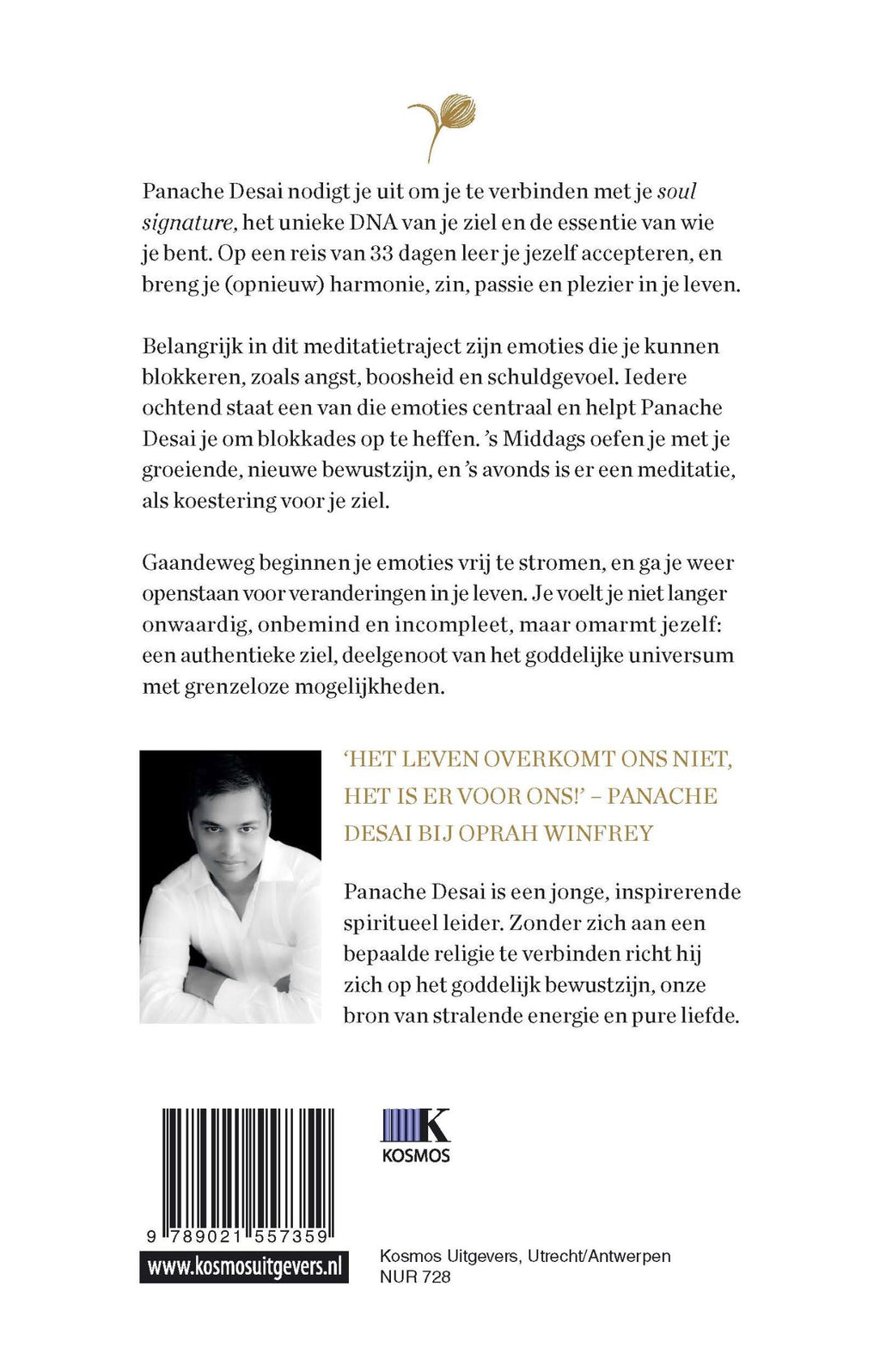 Panache Desai nodigt je uit om je te verbinden met je soul signature, het unieke DNA van je ziel en de essentie van wie je bent. Op een reis van 33 dagen leer je jezelf accepteren, en breng je (opnieuw) harmonie, zin, passie en plezier in je leven.

Belangrijk in dit meditatietraject zijn emoties die je kunnen blokkeren, zoals angst, boosheid en schuldgevoel. Iedere ochtend staat een van die emoties centraal en helpt Panache Desai je om blokkades op te heffen. 's Middags oefen je met je groeiende, nieuwe bewustzijn, en 's avonds is er een meditatie, als koestering voor je ziel.

Gaandeweg beginnen je emoties vrij te stromen, en ga je weer openstaan voor veranderingen in je leven. Je voelt je niet langer onwaardig, onbemind en incompleet, maar omarmt jezelf: een authentieke ziel, deelgenoot van het goddelijke universum met grenzeloze mogelijkheden.

'HET LEVEN OVERKOMT ONS NIET, HET IS ER VOOR ONS!' – PANACHE DESAI BIJ OPRAH WINFREY

Panache Desai is een jonge, inspirerende spiritueel leider. Zonder zich aan een bepaalde religie te verbinden richt hij zich op het goddelijk bewustzijn, onze bron van stralende energie en pure liefde.

9 789021 557359

www.kosmosuitgevers.nl

KOSMOS

Kosmos Uitgevers, Utrecht/Antwerpen
NUR 728